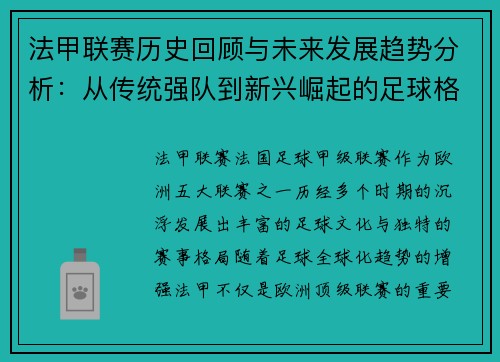 法甲联赛历史回顾与未来发展趋势分析：从传统强队到新兴崛起的足球格

法甲联赛法国足球甲级联赛作为欧洲五大联赛之一历经多个时期的沉浮发展出丰富的足球文化与独特的赛事格局随着足球全球化趋势的增强法甲不仅是欧洲顶级联赛的重要